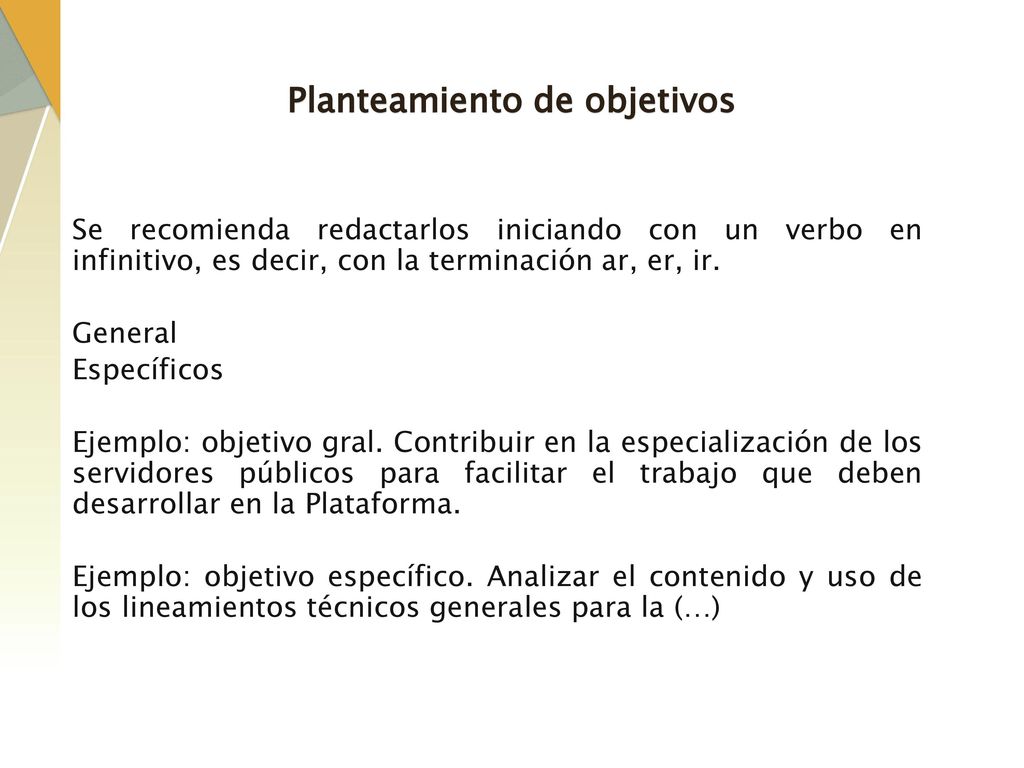 Planteamiento de objetivos

Se recomienda redactarlos iniciando con un verbo en infinitivo, es decir, con la terminación ar, er, ir.

General
Específicos

Ejemplo: objetivo gral. Contribuir en la especialización de los servidores públicos para facilitar el trabajo que deben desarrollar en la Plataforma.

Ejemplo: objetivo específico. Analizar el contenido y uso de los lineamientos técnicos generales para la (…)